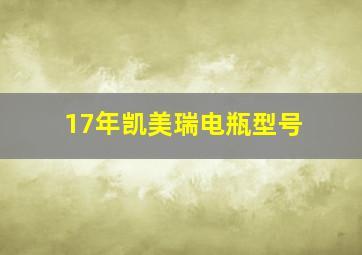 17年凯美瑞电瓶型号